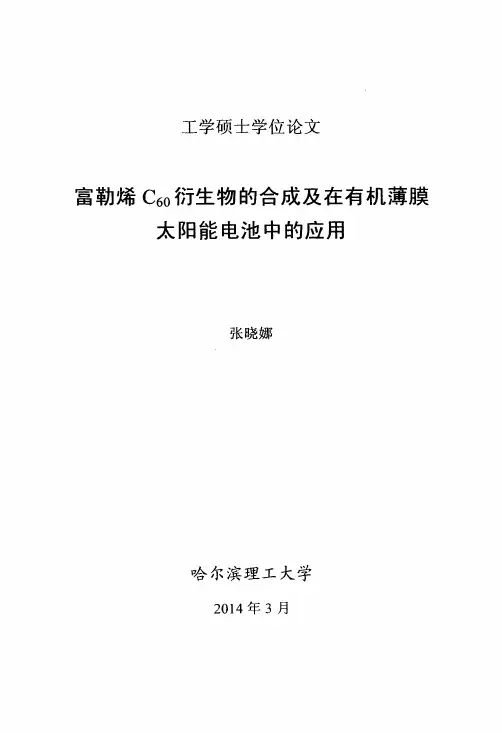 工学硕士学位论文

富勒烯 $C_{60}$ 衍生物的合成及在有机薄膜太阳能电池中的应用

张晓娜

哈尔滨理工大学

2014 年 3 月